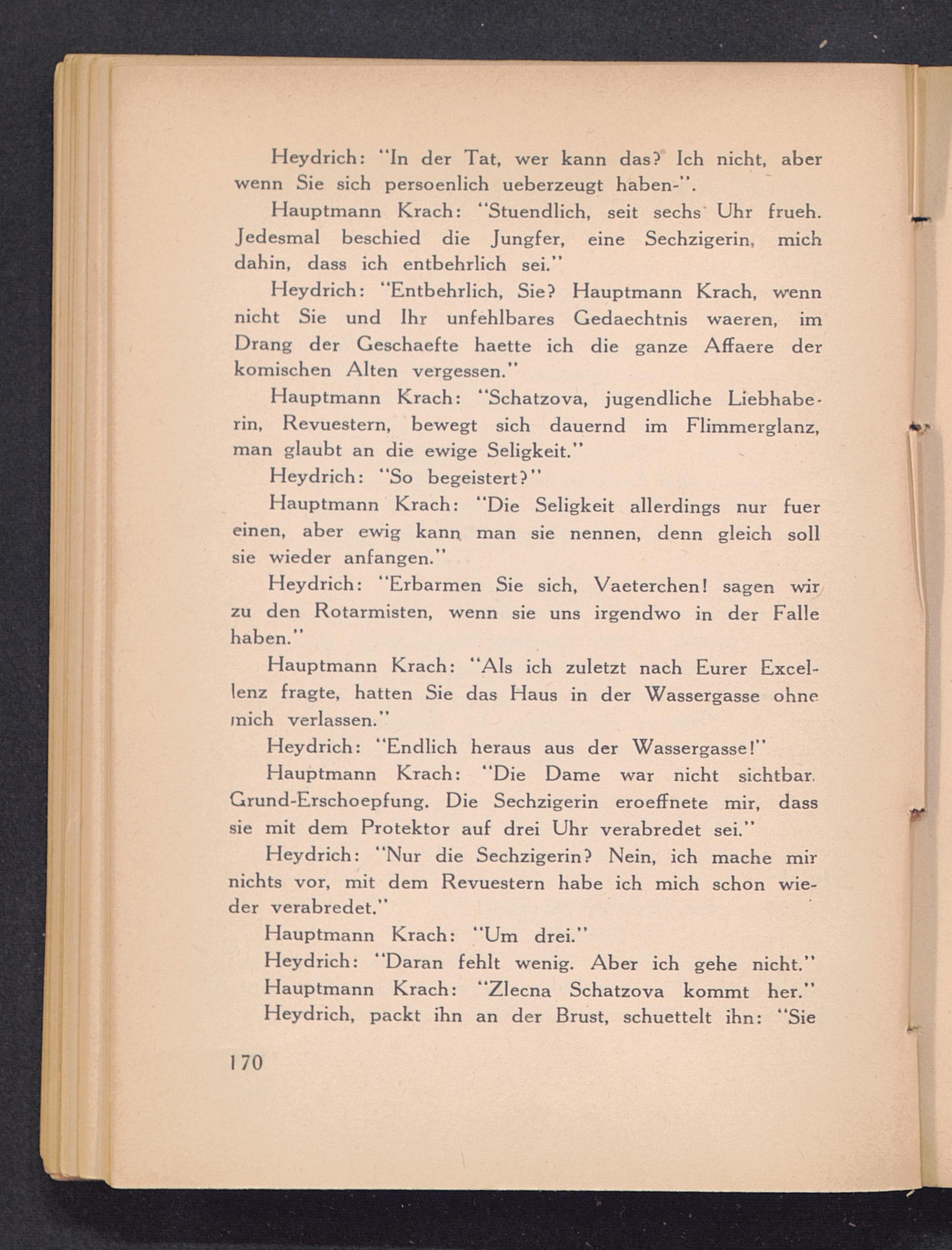 Heydrich: "In der Tat, wer kann das? Ich nicht, aber wenn Sie sich persoenlich ueberzeugt haben-".

Hauptmann Krach: "Stuendlich, seit sechs Uhr frueh. Jedesmal beschied die Jungfer, eine Sechzigerin, mich dahin, dass ich entbehrlich sei."

Heydrich: "Entbehrlich, Sie? Hauptmann Krach, wenn nicht Sie und Ihr unfehlbares Gedaechtnis waeren, im Drang der Geschaefte haette ich die ganze Affaere der komischen Alten vergessen."

Hauptmann Krach: "Schatzova, jugendliche Liebhaberin, Revuestern, bewegt sich dauernd im Flimmerglanz, man glaubt an die ewige Seligkeit."

Heydrich: "So begeistert?"

Hauptmann Krach: "Die Seligkeit allerdings nur fuer einen, aber ewig kann man sie nennen, denn gleich soll sie wieder anfangen."

Heydrich: "Erbarmen Sie sich, Vaeterchen! sagen wir zu den Rotarmisten, wenn sie uns irgendwo in der Falle haben."

Hauptmann Krach: "Als ich zuletzt nach Eurer Excellenz fragte, hatten Sie das Haus in der Wassergasse ohne mich verlassen."

Heydrich: "Endlich heraus aus der Wassergasse!"

Hauptmann Krach: "Die Dame war nicht sichtbar. Grund-Erschoepfung. Die Sechzigerin eroeffnete mir, dass sie mit dem Protektor auf drei Uhr verabredet sei."

Heydrich: "Nur die Sechzigerin? Nein, ich mache mir nichts vor, mit dem Revuestern habe ich mich schon wieder verabredet."

Hauptmann Krach: "Um drei."

Heydrich: "Daran fehlt wenig. Aber ich gehe nicht."

Hauptmann Krach: "Zlecna Schatzova kommt her."

Heydrich, packt ihn an der Brust, schuettelt ihn: "Sie

170